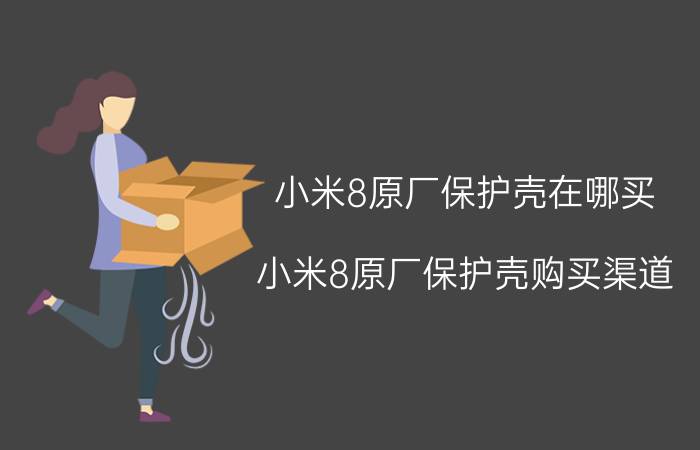 小米8原厂保护壳在哪买

小米8原厂保护壳购买渠道